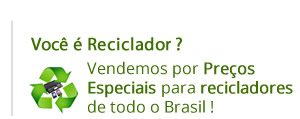 Você é Reciclador ?

Vendemos por Preços Especiais para recicladores de todo o Brasil !